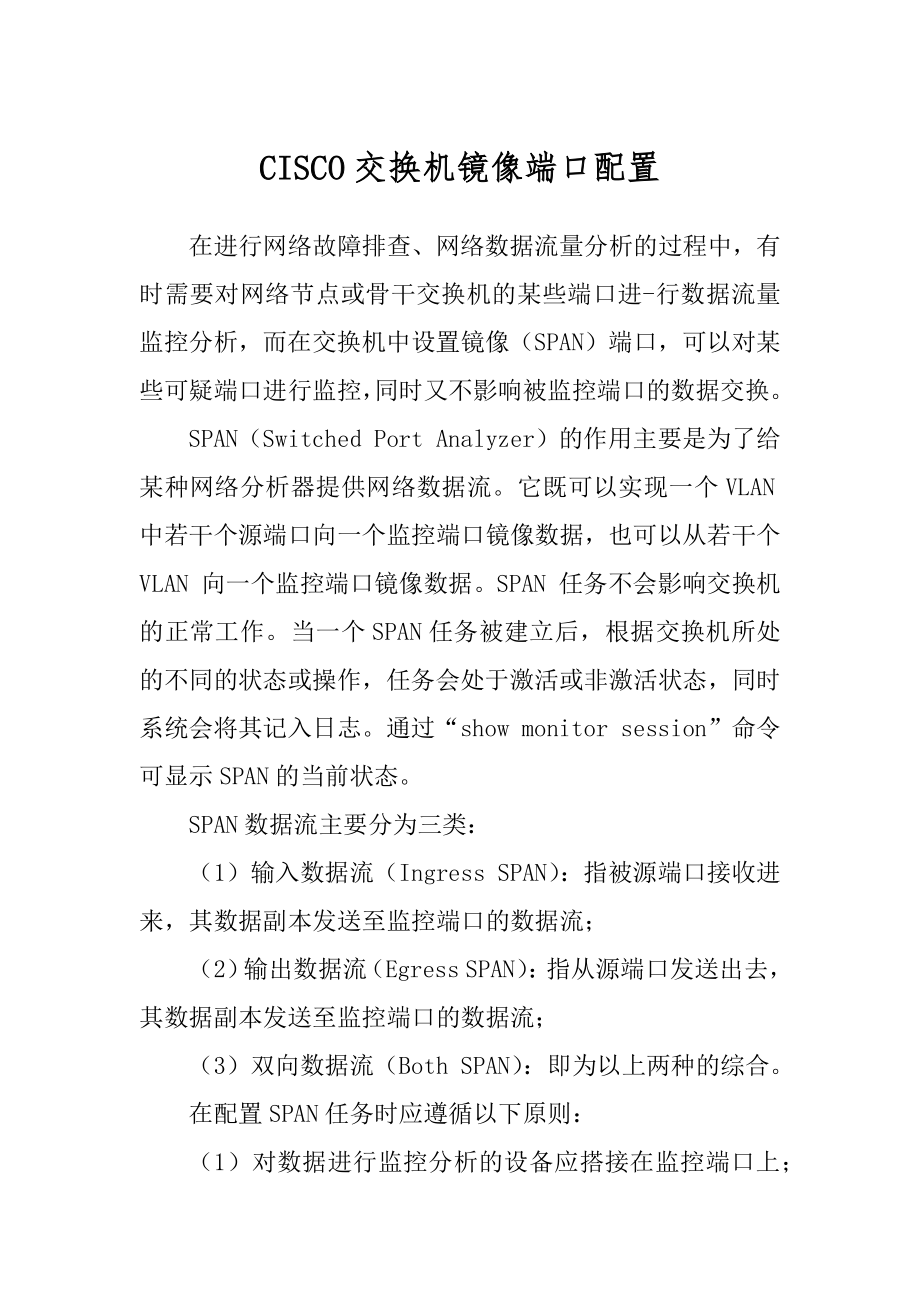 CISCO交换机镜像端口配置

在进行网络故障排查、网络数据流量分析的过程中，有时需要对网络节点或骨干交换机的某些端口进-行数据流量监控分析，而在交换机中设置镜像（SPAN）端口，可以对某些可疑端口进行监控,同时又不影响被监控端口的数据交换。

SPAN（Switched Port Analyzer）的作用主要是为了给某种网络分析器提供网络数据流。它既可以实现一个VLAN中若干个源端口向一个监控端口镜像数据，也可以从若干个VLAN 向一个监控端口镜像数据。SPAN 任务不会影响交换机的正常工作。当一个SPAN任务被建立后，根据交换机所处的不同的状态或操作，任务会处于激活或非激活状态，同时系统会将其记入日志。通过“show monitor session”命令可显示SPAN的当前状态。

SPAN数据流主要分为三类：

（1）输入数据流（Ingress SPAN)：指被源端口接收进来，其数据副本发送至监控端口的数据流；

（2)输出数据流（Egress SPAN)：指从源端口发送出去，其数据副本发送至监控端口的数据流；

（3）双向数据流（Both SPAN)：即为以上两种的综合。

在配置SPAN任务时应遵循以下原则：

（1）对数据进行监控分析的设备应搭接在监控端口上；